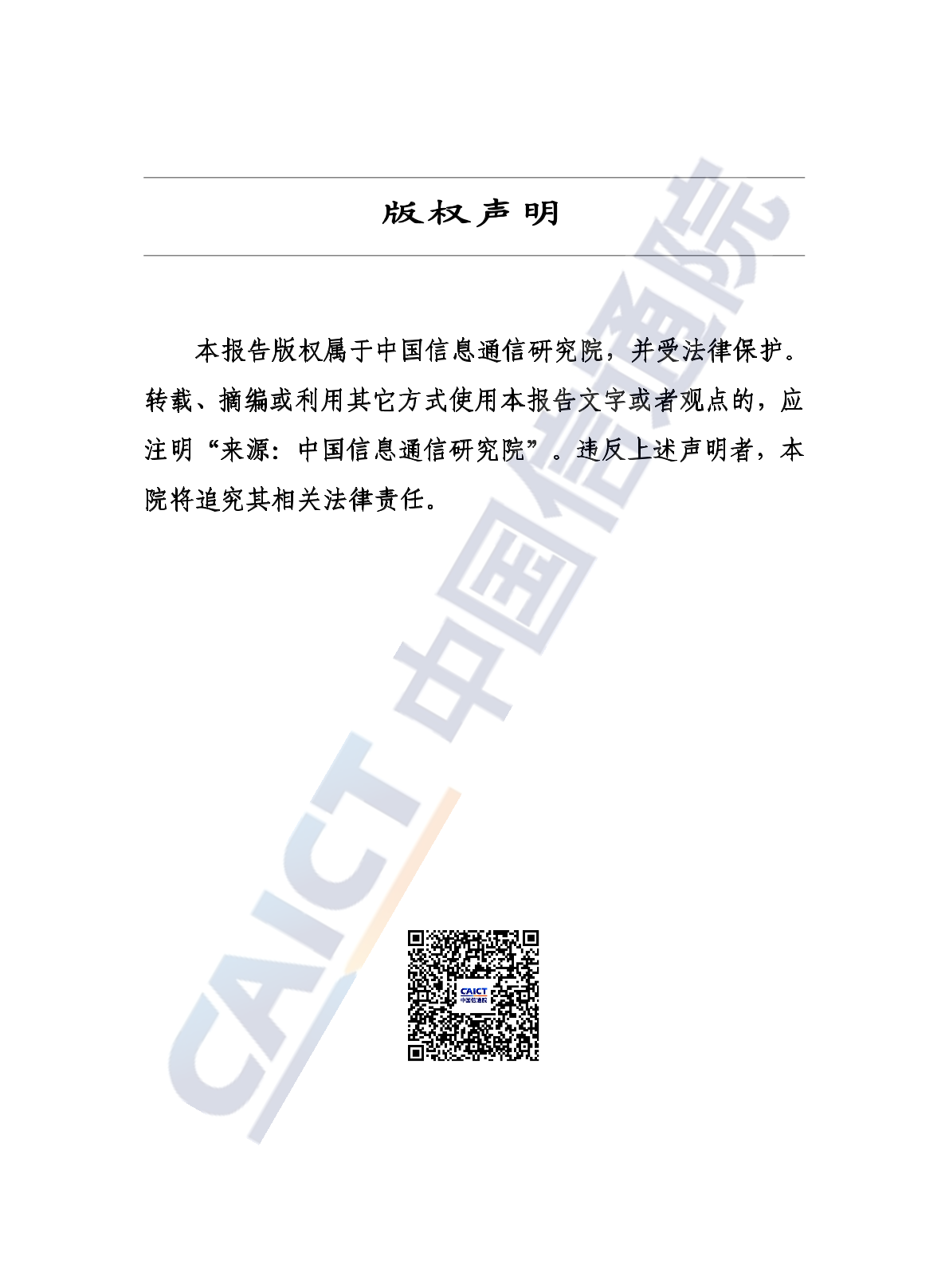 版权声明

本报告版权属于中国信息通信研究院，并受法律保护。转载、摘编或利用其它方式使用本报告文字或者观点的，应注明“来源：中国信息通信研究院”。违反上述声明者，本院将追究其相关法律责任。

CAICT 中国信通院